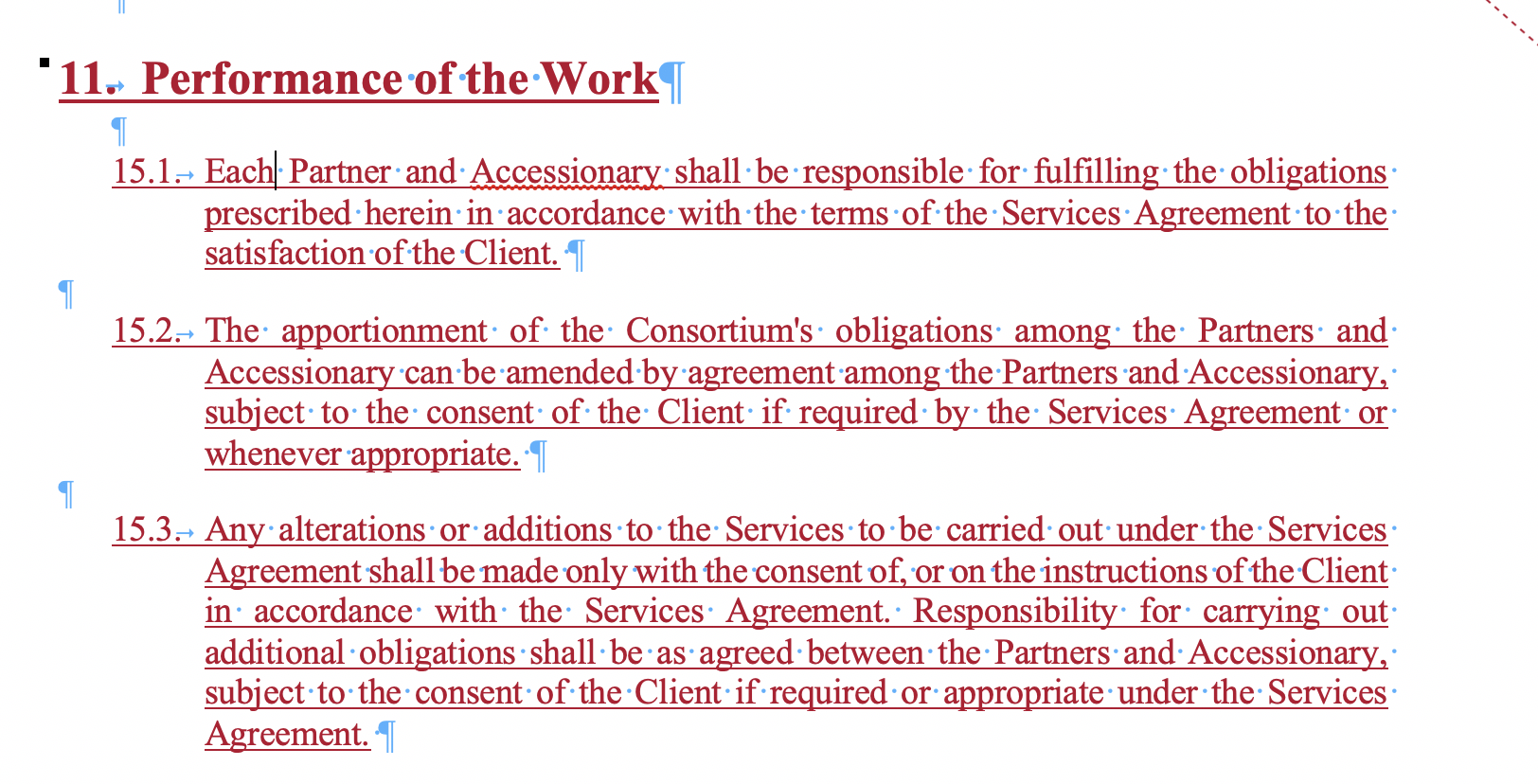 11. Performance of the Work

15.1. Each Partner and Accessionary shall be responsible for fulfilling the obligations prescribed herein in accordance with the terms of the Services Agreement to the satisfaction of the Client.

15.2. The apportionment of the Consortium's obligations among the Partners and Accessionary can be amended by agreement among the Partners and Accessionary, subject to the consent of the Client if required by the Services Agreement or whenever appropriate.

15.3. Any alterations or additions to the Services to be carried out under the Services Agreement shall be made only with the consent of, or on the instructions of the Client in accordance with the Services Agreement. Responsibility for carrying out additional obligations shall be as agreed between the Partners and Accessionary, subject to the consent of the Client if required or appropriate under the Services Agreement.